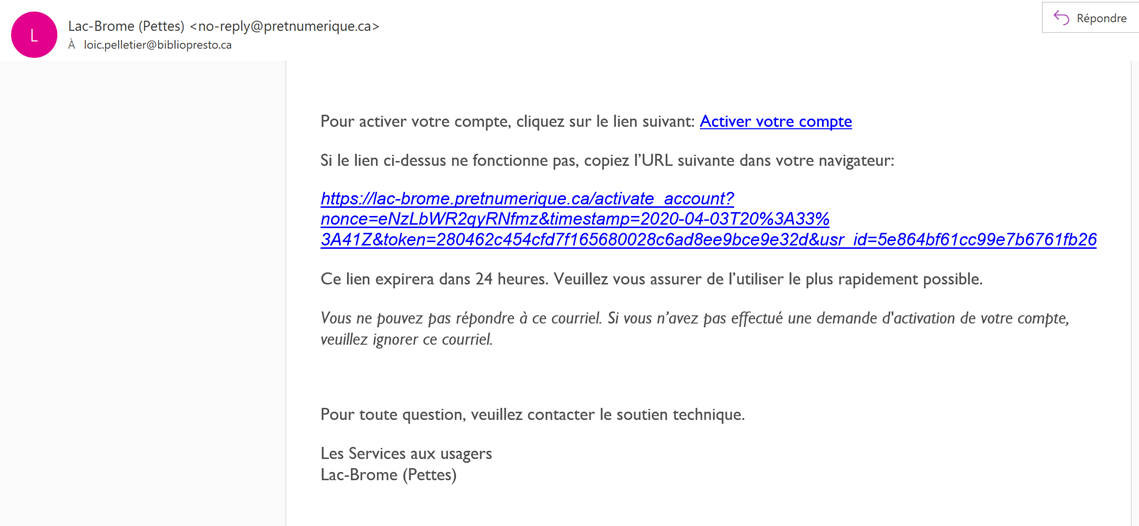 L

Lac-Brome (Pettes) <no-reply@pretnumerique.ca>
À loic.pelletier@bibliopresto.ca

Répondre

Pour activer votre compte, cliquez sur le lien suivant: Activer votre compte

Si le lien ci-dessus ne fonctionne pas, copiez l'URL suivante dans votre navigateur:

https://lac-brome.pretnumerique.ca/activate_account?nonce=eNzLbWR2qyRNfmz&timestamp=2020-04-03T20%3A33%3A41Z&token=280462c454cfd7f165680028c6ad8ee9bce9e32d&usr_id=5e864bf61cc99e7b6761fb26

Ce lien expirera dans 24 heures. Veuillez vous assurer de l'utiliser le plus rapidement possible.

Vous ne pouvez pas répondre à ce courriel. Si vous n'avez pas effectué une demande d'activation de votre compte, veuillez ignorer ce courriel.

Pour toute question, veuillez contacter le soutien technique.

Les Services aux usagers
Lac-Brome (Pettes)